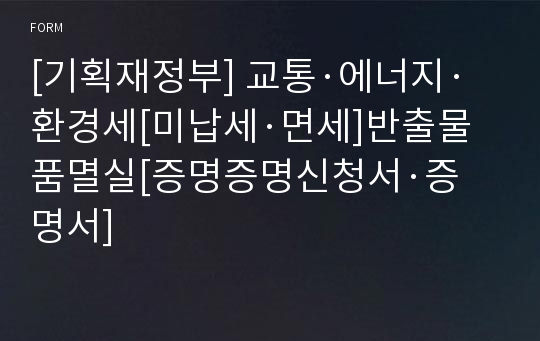 FORM

[기획재정부] 교통·에너지·환경세[미납세·면세]반출물품멸실[증명증명신청서·증명서]